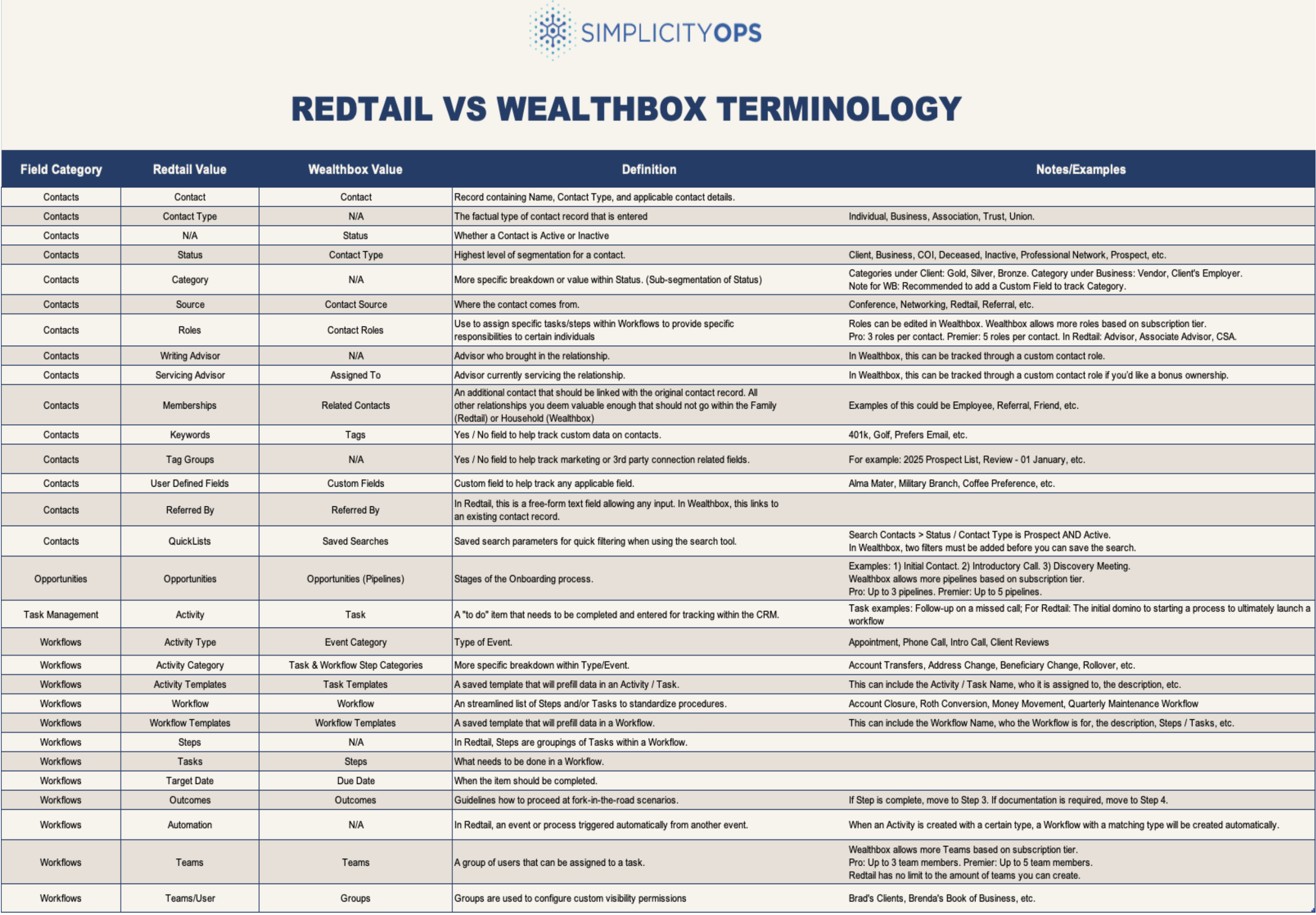 SIMPLICITYOPS

REDTAIL VS WEALTHBOX TERMINOLOGY

| Field Category | Redtail Value | Wealthbox Value | Definition | Notes/Examples |
|---|---|---|---|---|
| Contacts | Contact | Contact | Record containing Name, Contact Type, and applicable contact details. | |
| Contacts | Contact Type | N/A | The factual type of contact record that is entered | Individual, Business, Association, Trust, Union. |
| Contacts | N/A | Status | Whether a Contact is Active or Inactive | |
| Contacts | Status | Contact Type | Highest level of segmentation for a contact. | Client, Business, COI, Deceased, Inactive, Professional Network, Prospect, etc. |
| Contacts | Category | N/A | More specific breakdown or value within Status. (Sub-segmentation of Status) | Categories under Client: Gold, Silver, Bronze. Category under Business: Vendor, Client's Employer. Note for WB: Recommended to add a Custom Field to track Category. |
| Contacts | Source | Contact Source | Where the contact comes from. | Conference, Networking, Redtail, Referral, etc. |
| Contacts | Roles | Contact Roles | Use to assign specific tasks/steps within Workflows to provide specific responsibilities to certain individuals | Roles can be edited in Wealthbox. Wealthbox allows more roles based on subscription tier. Pro: 3 roles per contact. Premier: 5 roles per contact. In Redtail: Advisor, Associate Advisor, CSA. |
| Contacts | Writing Advisor | N/A | Advisor who brought in the relationship. | In Wealthbox, this can be tracked through a custom contact role. |
| Contacts | Servicing Advisor | Assigned To | Advisor currently servicing the relationship. | In Wealthbox, this can be tracked through a custom contact role if you'd like a bonus ownership. |
| Contacts | Memberships | Related Contacts | An additional contact that should be linked with the original contact record. All other relationships you deem valuable enough that should not go within the Family (Redtail) or Household (Wealthbox) | Examples of this could be Employee, Referral, Friend, etc. |
| Contacts | Keywords | Tags | Yes / No field to help track custom data on contacts. | 401k, Golf, Prefers Email, etc. |
| Contacts | Tag Groups | N/A | Yes / No field to help track marketing or 3rd party connection related fields. | For example: 2025 Prospect List, Review - 01 January, etc. |
| Contacts | User Defined Fields | Custom Fields | Custom field to help track any applicable field. | Alma Mater, Military Branch, Coffee Preference, etc. |
| Contacts | Referred By | Referred By | In Redtail, this is a free-form text field allowing any input. In Wealthbox, this links to an existing contact record. | |
| Contacts | QuickLists | Saved Searches | Saved search parameters for quick filtering when using the search tool. | Search Contacts > Status / Contact Type is Prospect AND Active. In Wealthbox, two filters must be added before you can save the search. |
| Opportunities | Opportunities | Opportunities (Pipelines) | Stages of the Onboarding process. | Examples: 1) Initial Contact. 2) Introductory Call. 3) Discovery Meeting. Wealthbox allows more pipelines based on subscription tier. Pro: Up to 3 pipelines. Premier: Up to 5 pipelines. |
| Task Management | Activity | Task | A "to do" item that needs to be completed and entered for tracking within the CRM. | Task examples: Follow-up on a missed call; For Redtail: The initial domino to starting a process to ultimately launch a workflow |
| Workflows | Activity Type | Event Category | Type of Event. | Appointment, Phone Call, Intro Call, Client Reviews |
| Workflows | Activity Category | Task & Workflow Step Categories | More specific breakdown within Type/Event. | Account Transfers, Address Change, Beneficiary Change, Rollover, etc. |
| Workflows | Activity Templates | Task Templates | A saved template that will prefill data in an Activity / Task. | This can include the Activity / Task Name, who it is assigned to, the description, etc. |
| Workflows | Workflow | Workflow | An streamlined list of Steps and/or Tasks to standardize procedures. | Account Closure, Roth Conversion, Money Movement, Quarterly Maintenance Workflow |
| Workflows | Workflow Templates | Workflow Templates | A saved template that will prefill data in a Workflow. | This can include the Workflow Name, who the Workflow is for, the description, Steps / Tasks, etc. |
| Workflows | Steps | N/A | In Redtail, Steps are groupings of Tasks within a Workflow. | |
| Workflows | Tasks | Steps | What needs to be done in a Workflow. | |
| Workflows | Target Date | Due Date | When the item should be completed. | |
| Workflows | Outcomes | Outcomes | Guidelines how to proceed at fork-in-the-road scenarios. | If Step is complete, move to Step 3. If documentation is required, move to Step 4. |
| Workflows | Automation | N/A | In Redtail, an event or process triggered automatically from another event. | When an Activity is created with a certain type, a Workflow with a matching type will be created automatically. |
| Workflows | Teams | Teams | A group of users that can be assigned to a task. | Wealthbox allows more Teams based on subscription tier. Pro: Up to 3 team members. Premier: Up to 5 team members. Redtail has no limit to the amount of teams you can create. |
| Workflows | Teams/User | Groups | Groups are used to configure custom visibility permissions | Brad's Clients, Brenda's Book of Business, etc. |